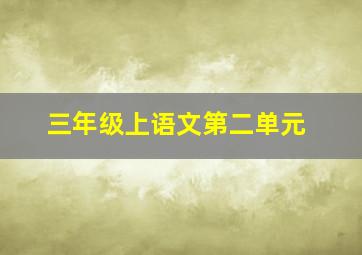 三年级上语文第二单元